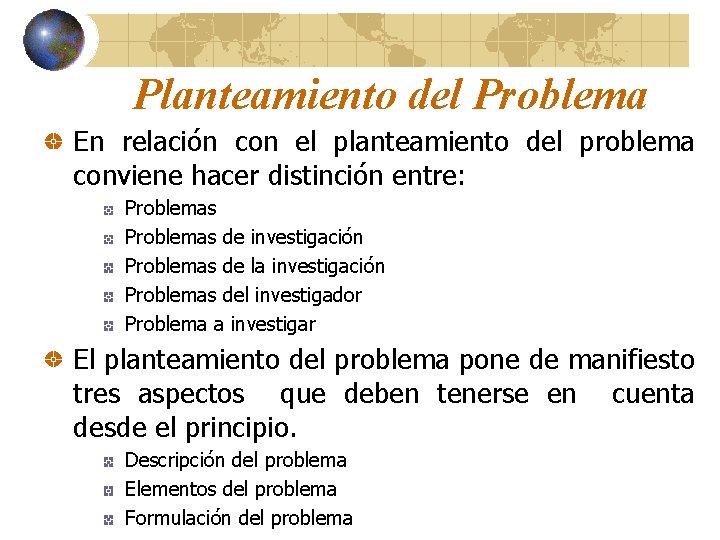 Planteamiento del Problema

En relación con el planteamiento del problema conviene hacer distinción entre:

Problemas
Problemas de investigación
Problemas de la investigación
Problemas del investigador
Problema a investigar

El planteamiento del problema pone de manifiesto tres aspectos que deben tenerse en cuenta desde el principio.

Descripción del problema
Elementos del problema
Formulación del problema